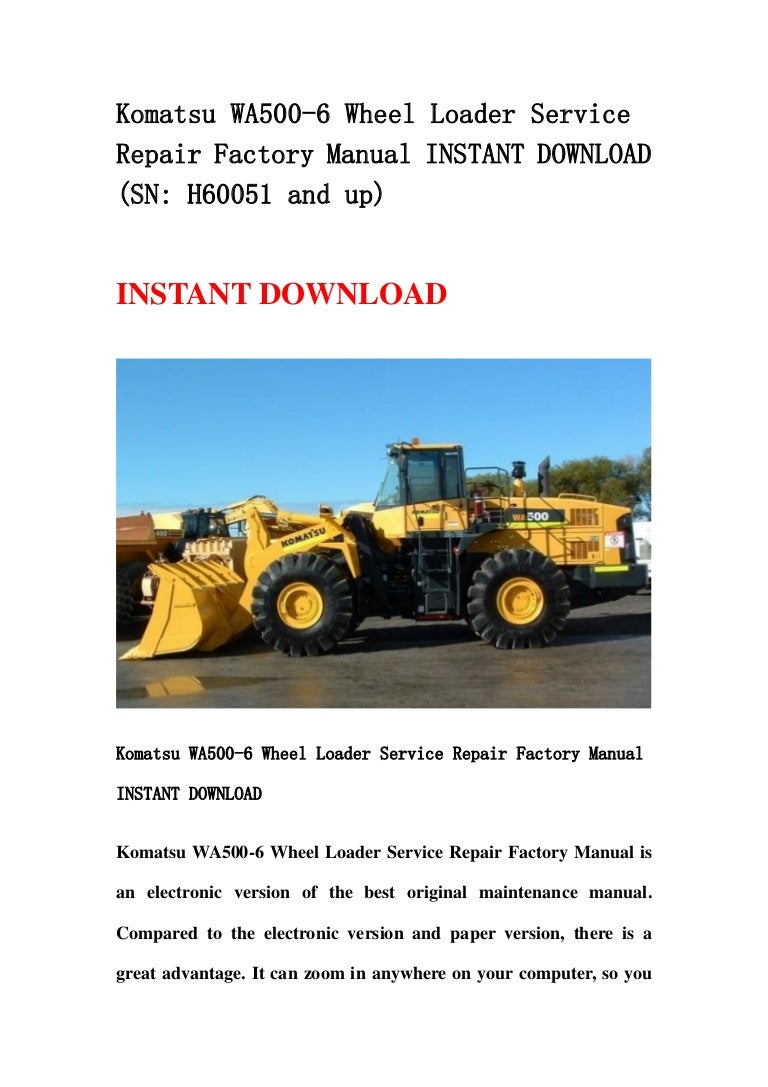 Komatsu WA500-6 Wheel Loader Service Repair Factory Manual INSTANT DOWNLOAD (SN: H60051 and up)

INSTANT DOWNLOAD

KOMATSU

WA500

Komatsu WA500-6 Wheel Loader Service Repair Factory Manual INSTANT DOWNLOAD

Komatsu WA500-6 Wheel Loader Service Repair Factory Manual is an electronic version of the best original maintenance manual. Compared to the electronic version and paper version, there is a great advantage. It can zoom in anywhere on your computer, so you